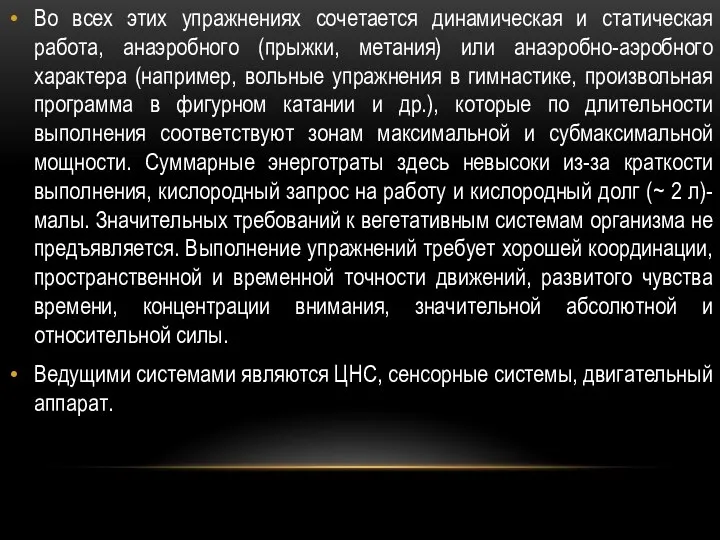 • Во всех этих упражнениях сочетается динамическая и статическая работа, анаэробного (прыжки, метания) или анаэробно-аэробного характера (например, вольные упражнения в гимнастике, произвольная программа в фигурном катании и др.), которые по длительности выполнения соответствуют зонам максимальной и субмаксимальной мощности. Суммарные энерготраты здесь невысоки из-за краткости выполнения, кислородный запрос на работу и кислородный долг (~ 2 л)- малы. Значительных требований к вегетативным системам организма не предъявляется. Выполнение упражнений требует хорошей координации, пространственной и временной точности движений, развитого чувства времени, концентрации внимания, значительной абсолютной и относительной силы.

• Ведущими системами являются ЦНС, сенсорные системы, двигательный аппарат.